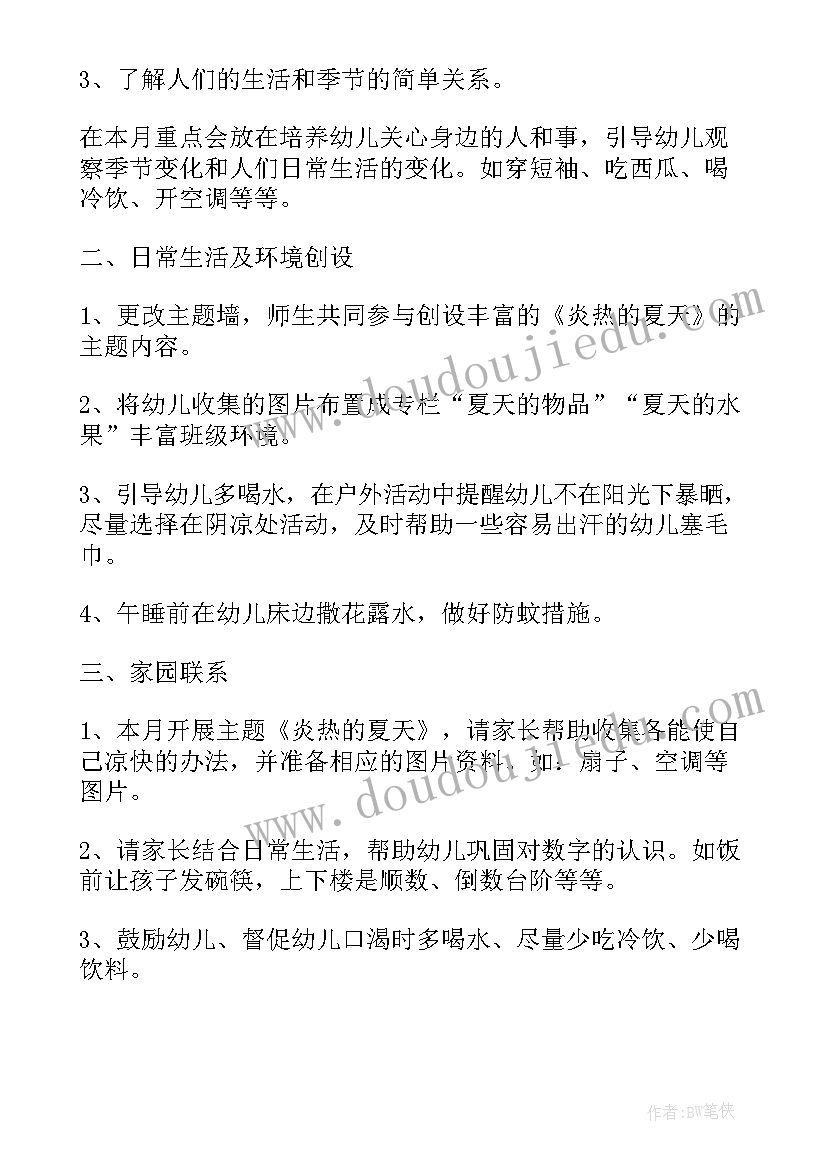 3、了解人们的生活和季节的简单关系。

在本月重点会放在培养幼儿关心身边的人和事，引导幼儿观察季节变化和人们日常生活的变化。如穿短袖、吃西瓜、喝冷饮、开空调等等。

二、日常生活及环境创设

1、更改主题墙，师生共同参与创设丰富的《炎热的夏天》的主题内容。

2、将幼儿收集的图片布置成专栏“夏天的物品”“夏天的水果”丰富班级环境。

3、引导幼儿多喝水，在户外活动中提醒幼儿不在阳光下暴晒，尽量选择在阴凉处活动，及时帮助一些容易出汗的幼儿塞毛巾。

4、午睡前在幼儿床边撒花露水，做好防蚊措施。

三、家园联系

1、本月开展主题《炎热的夏天》，请家长帮助收集各能使自己凉快的办法，并准备相应的图片资料。如：扇子、空调等图片。

2、请家长结合日常生活，帮助幼儿巩固对数字的认识。如饭前让孩子发碗筷，上下楼是顺数、倒数台阶等等。

3、鼓励幼儿、督促幼儿口渴时多喝水、尽量少吃冷饮、少喝饮料。

www.doudoujiedu.com

www.doudoujiedu.com

作者：BW笔侠